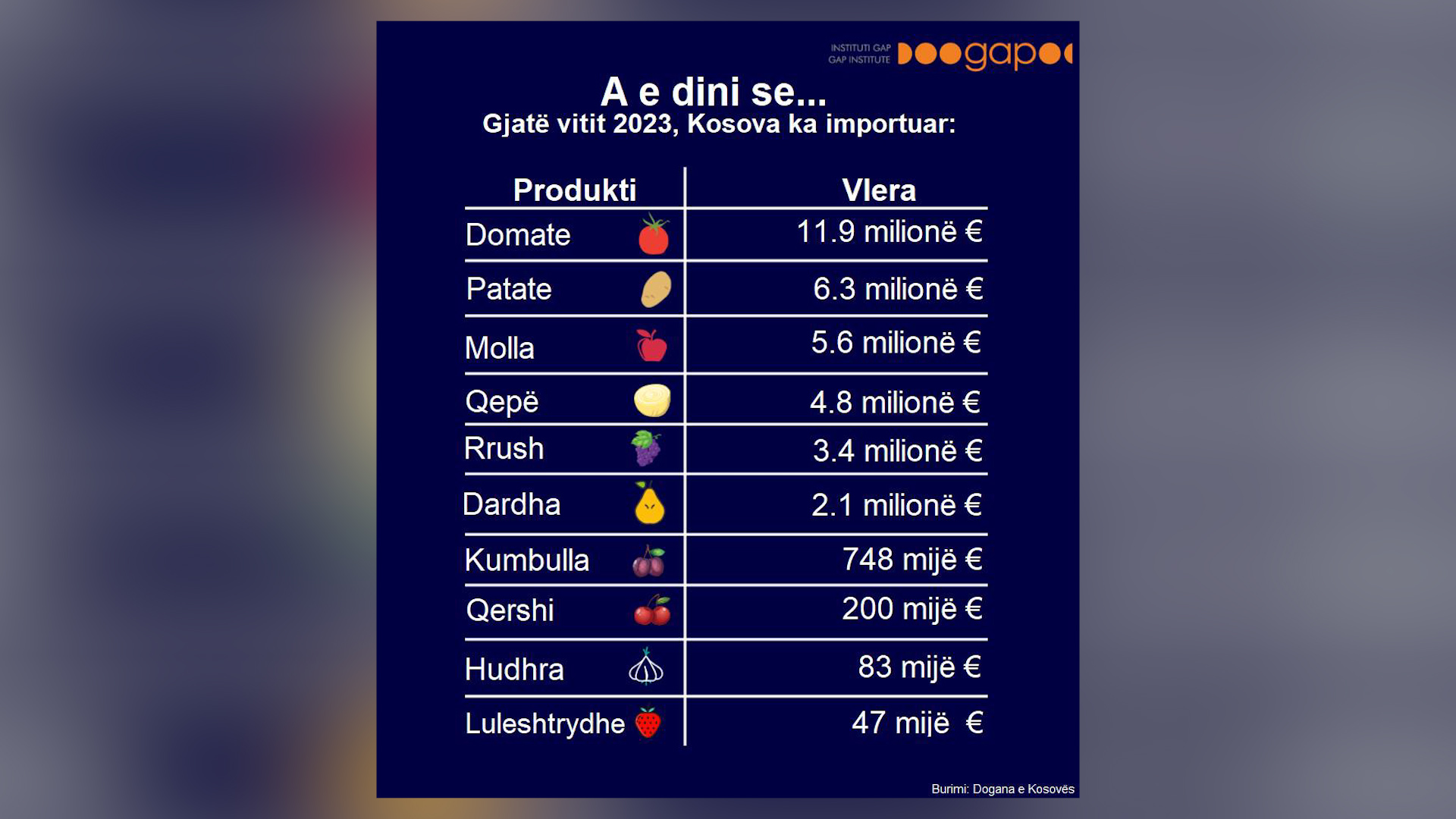 INSTITUTI GAP
GAP INSTITUTE gap

A e dini se...
Gjatë vitit 2023, Kosova ka importuar:

| Produkti | Vlera |
|---|---|
| Domate | 11.9 milionë € |
| Patate | 6.3 milionë € |
| Molla | 5.6 milionë € |
| Qepë | 4.8 milionë € |
| Rrush | 3.4 milionë € |
| Dardha | 2.1 milionë € |
| Kumbulla | 748 mijë € |
| Qershi | 200 mijë € |
| Hudhra | 83 mijë € |
| Luleshtrydhe | 47 mijë € |

Burimi: Dogana e Kosovës